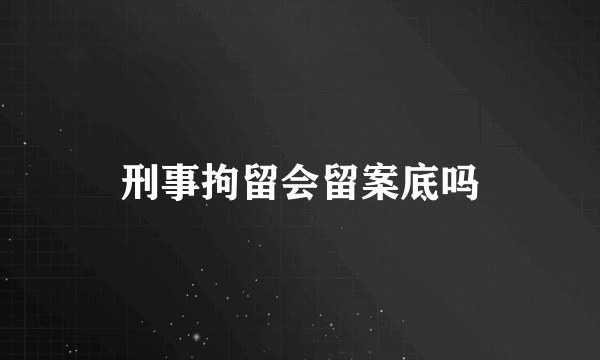 刑事拘留会留案底吗